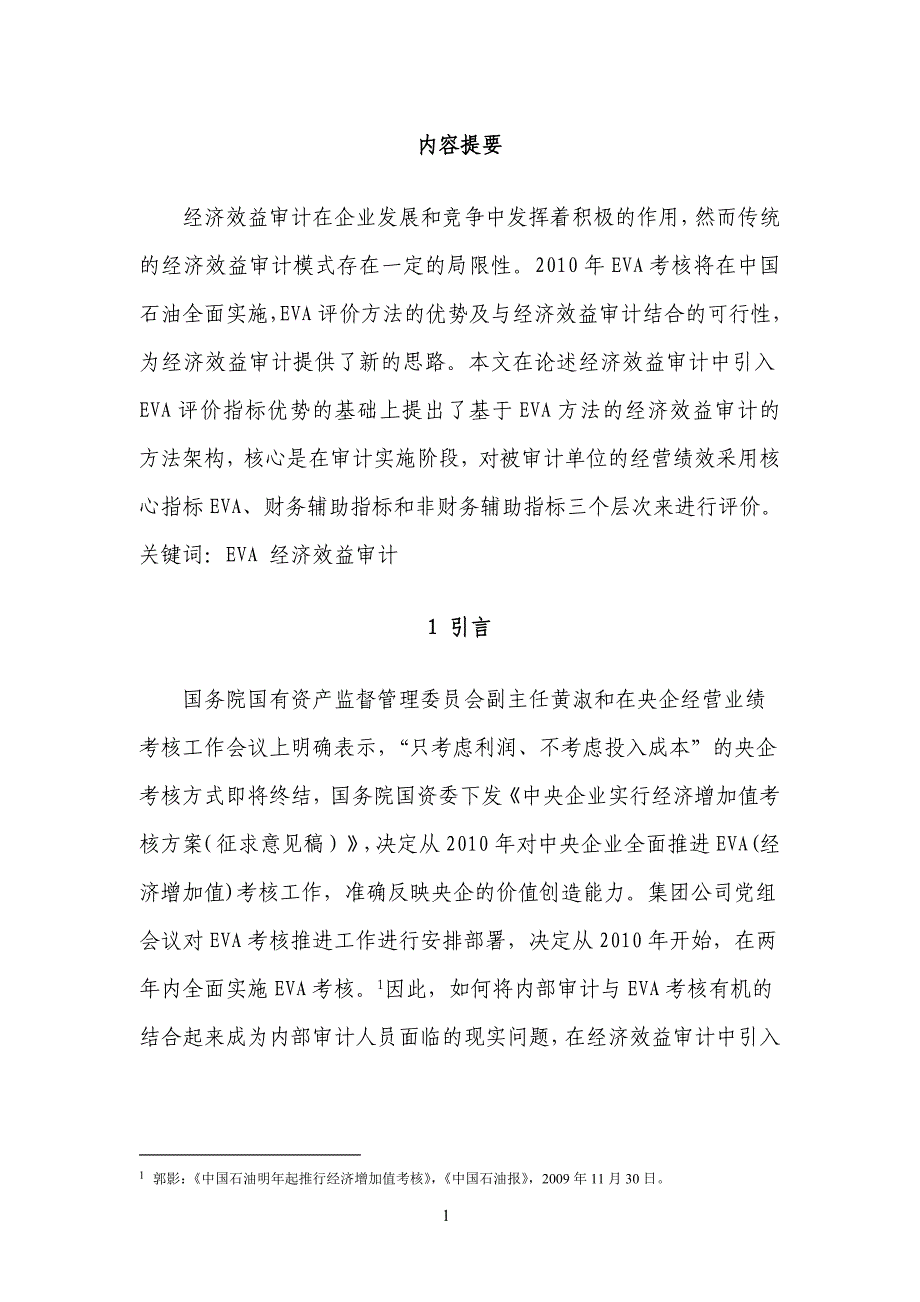 内容提要

经济效益审计在企业发展和竞争中发挥着积极的作用，然而传统的经济效益审计模式存在一定的局限性。2010 年 EVA 考核将在中国石油全面实施,EVA 评价方法的优势及与经济效益审计结合的可行性，为经济效益审计提供了新的思路。本文在论述经济效益审计中引入 EVA 评价指标优势的基础上提出了基于 EVA 方法的经济效益审计的方法架构，核心是在审计实施阶段，对被审计单位的经营绩效采用核心指标 EVA、财务辅助指标和非财务辅助指标三个层次来进行评价。
关键词: EVA 经济效益审计

1 引言

国务院国有资产监督管理委员会副主任黄淑和在央企经营业绩考核工作会议上明确表示，“只考虑利润、不考虑投入成本”的央企考核方式即将终结，国务院国资委下发《中央企业实行经济增加值考核方案(征求意见稿）》,决定从 2010 年对中央企业全面推进 EVA(经济增加值)考核工作，准确反映央企的价值创造能力。集团公司党组会议对 EVA 考核推进工作进行安排部署，决定从 2010 年开始，在两年内全面实施 EVA 考核。$^1$因此，如何将内部审计与 EVA 考核有机的结合起来成为内部审计人员面临的现实问题，在经济效益审计中引入

$^1$ 郭影:《中国石油明年起推行经济增加值考核》,《中国石油报》，2009 年 11 月 30 日。

1